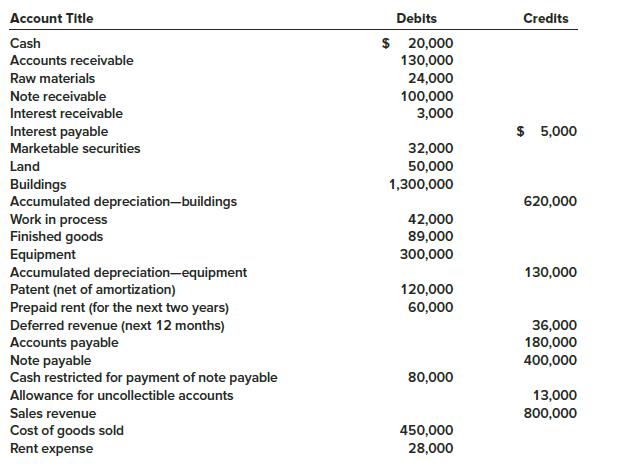 | Account Title | Debits | Credits |
|---|---|---|
| Cash | \$ 20,000 | |
| Accounts receivable | 130,000 | |
| Raw materials | 24,000 | |
| Note receivable | 100,000 | |
| Interest receivable | 3,000 | |
| Interest payable | | \$ 5,000 |
| Marketable securities | 32,000 | |
| Land | 50,000 | |
| Buildings | 1,300,000 | |
| Accumulated depreciation—buildings | | 620,000 |
| Work in process | 42,000 | |
| Finished goods | 89,000 | |
| Equipment | 300,000 | |
| Accumulated depreciation—equipment | | 130,000 |
| Patent (net of amortization) | 120,000 | |
| Prepaid rent (for the next two years) | 60,000 | |
| Deferred revenue (next 12 months) | | 36,000 |
| Accounts payable | | 180,000 |
| Note payable | | 400,000 |
| Cash restricted for payment of note payable | 80,000 | |
| Allowance for uncollectible accounts | | 13,000 |
| Sales revenue | | 800,000 |
| Cost of goods sold | 450,000 | |
| Rent expense | 28,000 | |